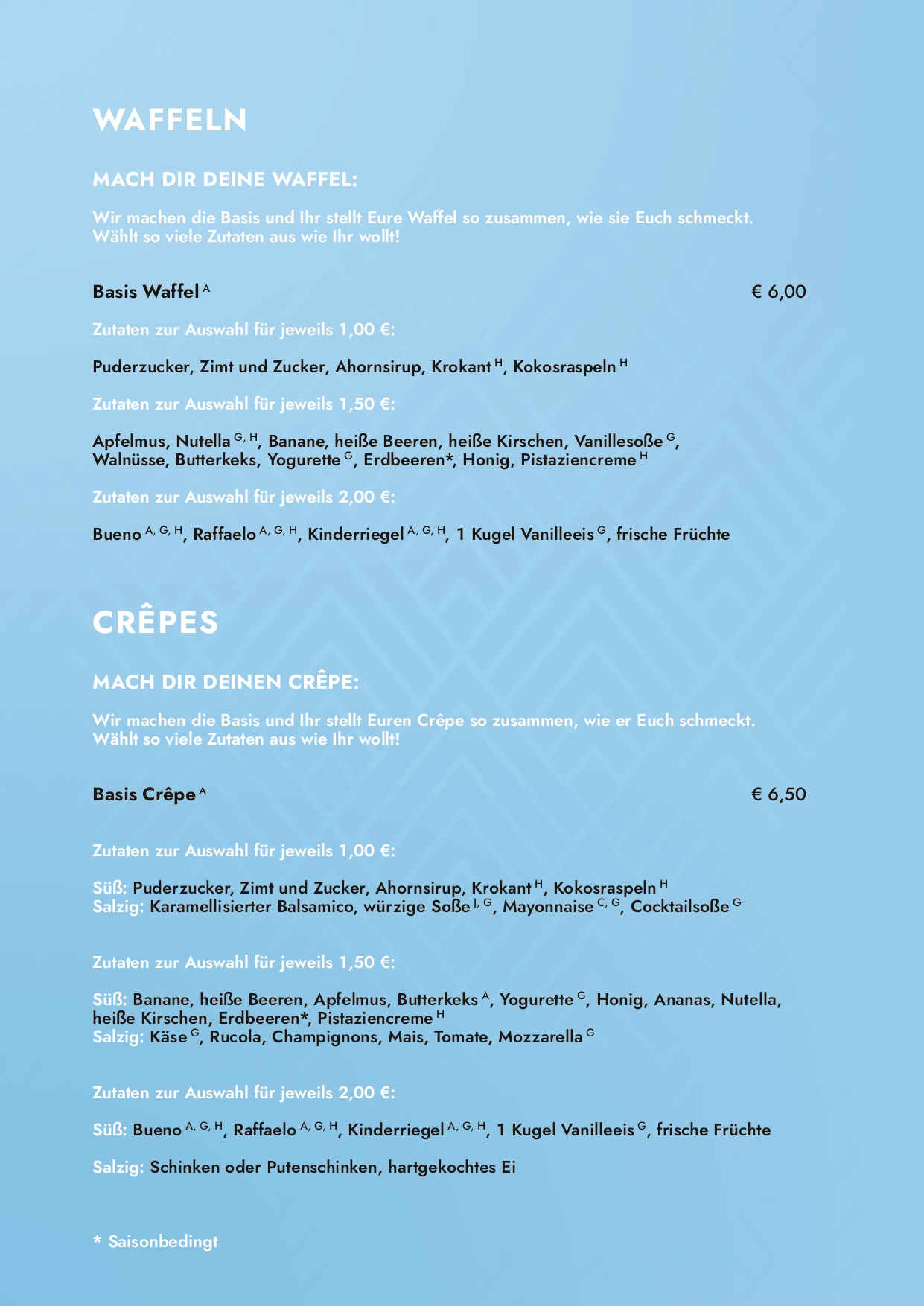 WAFFELN

MACH DIR DEINE WAFFEL:

Wir machen die Basis und Ihr stellt Eure Waffel so zusammen, wie sie Euch schmeckt. Wählt so viele Zutaten aus wie Ihr wollt!

Basis Waffel $^{A}$ € 6,00

Zutaten zur Auswahl für jeweils 1,00 €:

Puderzucker, Zimt und Zucker, Ahornsirup, Krokant $^{H}$, Kokosraspeln $^{H}$

Zutaten zur Auswahl für jeweils 1,50 €:

Apfelmus, Nutella $^{G, H}$, Banane, heiße Beeren, heiße Kirschen, Vanillesoße $^{G}$, Walnüsse, Butterkeks, Yogurette $^{G}$, Erdbeeren*, Honig, Pistaziencreme $^{H}$

Zutaten zur Auswahl für jeweils 2,00 €:

Bueno $^{A, G, H}$, Raffaelo $^{A, G, H}$, Kinderriegel $^{A, G, H}$, 1 Kugel Vanilleeis $^{G}$, frische Früchte

CRÊPES

MACH DIR DEINEN CRÊPE:

Wir machen die Basis und Ihr stellt Euren Crêpe so zusammen, wie er Euch schmeckt. Wählt so viele Zutaten aus wie Ihr wollt!

Basis Crêpe $^{A}$ € 6,50

Zutaten zur Auswahl für jeweils 1,00 €:

Süß: Puderzucker, Zimt und Zucker, Ahornsirup, Krokant $^{H}$, Kokosraspeln $^{H}$
Salzig: Karamellisierter Balsamico, würzige Soße $^{J, G}$, Mayonnaise $^{C, G}$, Cocktailsoße $^{G}$

Zutaten zur Auswahl für jeweils 1,50 €:

Süß: Banane, heiße Beeren, Apfelmus, Butterkeks $^{A}$, Yogurette $^{G}$, Honig, Ananas, Nutella, heiße Kirschen, Erdbeeren*, Pistaziencreme $^{H}$
Salzig: Käse $^{G}$, Rucola, Champignons, Mais, Tomate, Mozzarella $^{G}$

Zutaten zur Auswahl für jeweils 2,00 €:

Süß: Bueno $^{A, G, H}$, Raffaelo $^{A, G, H}$, Kinderriegel $^{A, G, H}$, 1 Kugel Vanilleeis $^{G}$, frische Früchte

Salzig: Schinken oder Putenschinken, hartgekochtes Ei

* Saisonbedingt